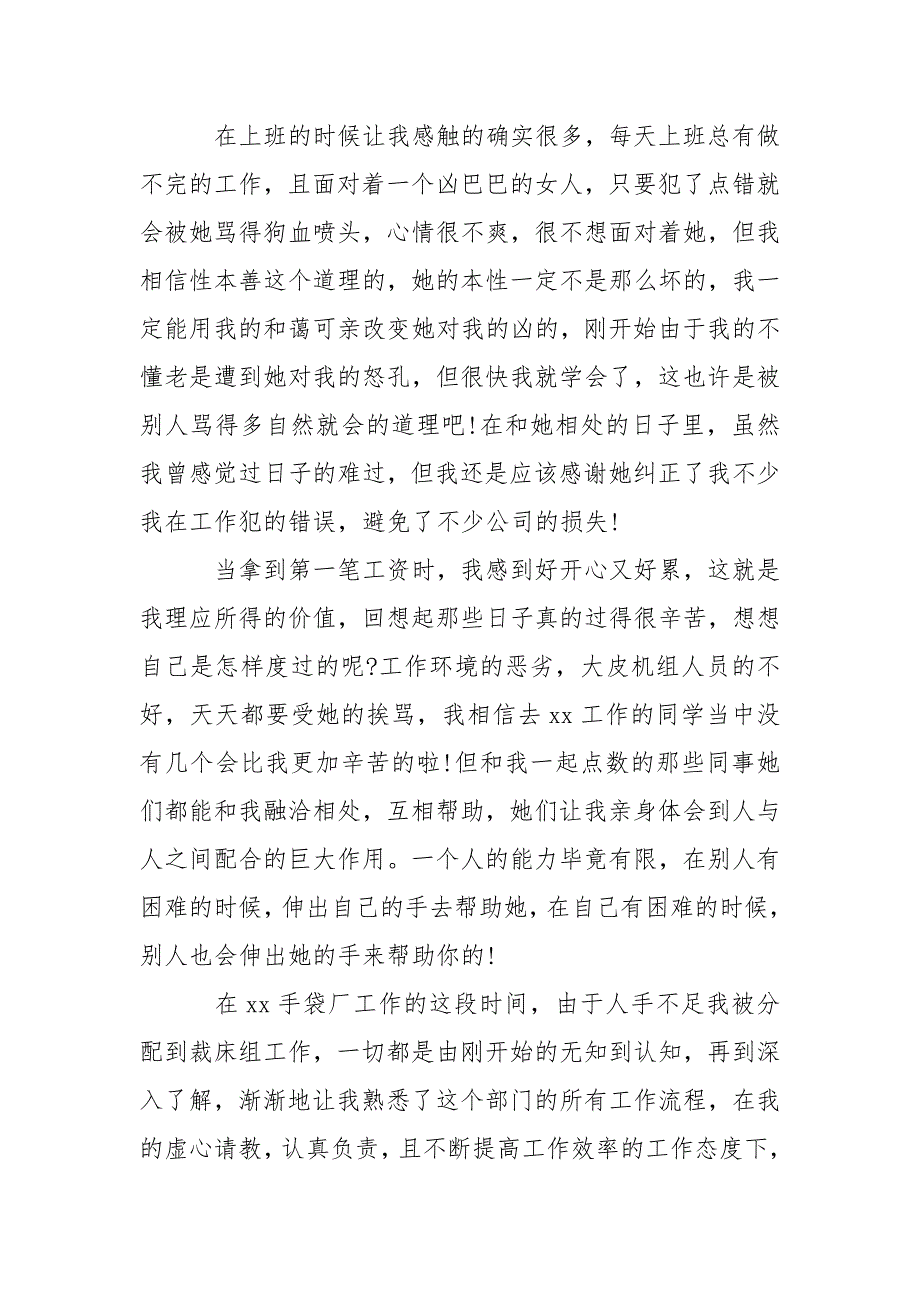 在上班的时候让我感触的确实很多，每天上班总有做不完的工作，且面对着一个凶巴巴的女人，只要犯了点错就会被她骂得狗血喷头，心情很不爽，很不想面对着她，但我相信性本善这个道理的，她的本性一定不是那么坏的，我一定能用我的和蔼可亲改变她对我的凶的，刚开始由于我的不懂老是遭到她对我的怒孔，但很快我就学会了，这也许是被别人骂得多自然就会的道理吧！在和她相处的日子里，虽然我曾感觉过日子的难过，但我还是应该感谢她纠正了我不少我在工作犯的错误，避免了不少公司的损失！

当拿到第一笔工资时，我感到好开心又好累，这就是我理应所得的价值，回想起那些日子真的过得很辛苦，想想自己是怎样度过的呢？工作环境的恶劣，大皮机组人员的不好，天天都要受她的挨骂，我相信去 xx 工作的同学当中没有几个会比我更加辛苦的啦！但和我一起点数的那些同事她们都能和我融洽相处，互相帮助，她们让我亲身体会到人与人之间配合的巨大作用。一个人的能力毕竟有限，在别人有困难的时候，伸出自己的手去帮助她，在自己有困难的时候，别人也会伸出她的手来帮助你的！

在 xx 手袋厂工作的这段时间，由于人手不足我被分配到裁床组工作，一切都是由刚开始的无知到认知，再到深入了解，渐渐地让我熟悉了这个部门的所有工作流程，在我的虚心请教，认真负责，且不断提高工作效率的工作态度下，